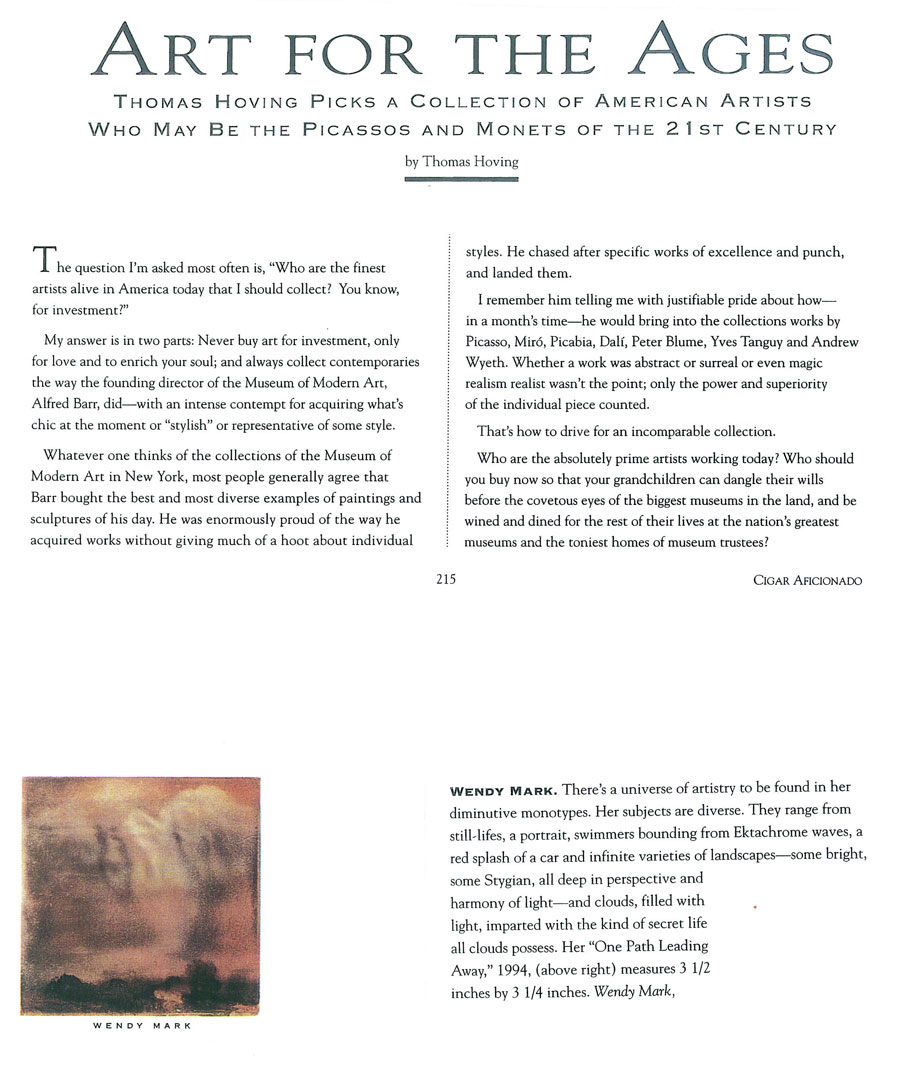 ART FOR THE AGES

THOMAS HOVING PICKS A COLLECTION OF AMERICAN ARTISTS WHO MAY BE THE PICASSOS AND MONETS OF THE 21ST CENTURY

by Thomas Hoving

The question I'm asked most often is, "Who are the finest artists alive in America today that I should collect? You know, for investment?"

My answer is in two parts: Never buy art for investment, only for love and to enrich your soul; and always collect contemporaries the way the founding director of the Museum of Modern Art, Alfred Barr, did—with an intense contempt for acquiring what's chic at the moment or "stylish" or representative of some style.

Whatever one thinks of the collections of the Museum of Modern Art in New York, most people generally agree that Barr bought the best and most diverse examples of paintings and sculptures of his day. He was enormously proud of the way he acquired works without giving much of a hoot about individual styles. He chased after specific works of excellence and punch, and landed them.

I remember him telling me with justifiable pride about how—in a month's time—he would bring into the collections works by Picasso, Miró, Picabia, Dalí, Peter Blume, Yves Tanguy and Andrew Wyeth. Whether a work was abstract or surreal or even magic realism realist wasn't the point; only the power and superiority of the individual piece counted.

That's how to drive for an incomparable collection.

Who are the absolutely prime artists working today? Who should you buy now so that your grandchildren can dangle their wills before the covetous eyes of the biggest museums in the land, and be wined and dined for the rest of their lives at the nation's greatest museums and the toniest homes of museum trustees?

215

CIGAR AFICIONADO

WENDY MARK

WENDY MARK. There's a universe of artistry to be found in her diminutive monotypes. Her subjects are diverse. They range from still-lifes, a portrait, swimmers bounding from Ektachrome waves, a red splash of a car and infinite varieties of landscapes—some bright, some Stygian, all deep in perspective and harmony of light—and clouds, filled with light, imparted with the kind of secret life all clouds possess. Her "One Path Leading Away," 1994, (above right) measures 3 1/2 inches by 3 1/4 inches. Wendy Mark,